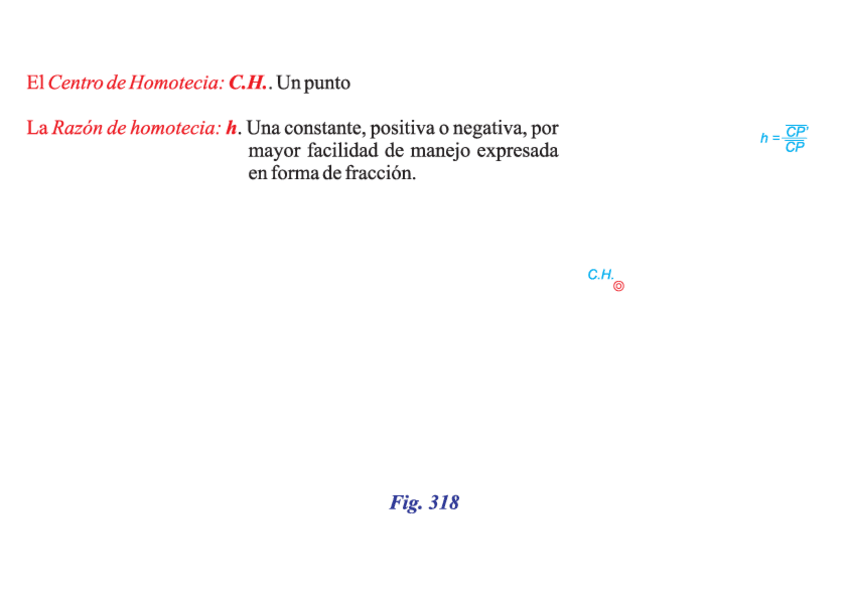 El Centro de Homotecia: C.H.. Un punto

La Razón de homotecia: h. Una constante, positiva o negativa, por mayor facilidad de manejo expresada en forma de fracción.

$h = \frac{\overline{CP'}}{\overline{CP}}$

C.H.

Fig. 318